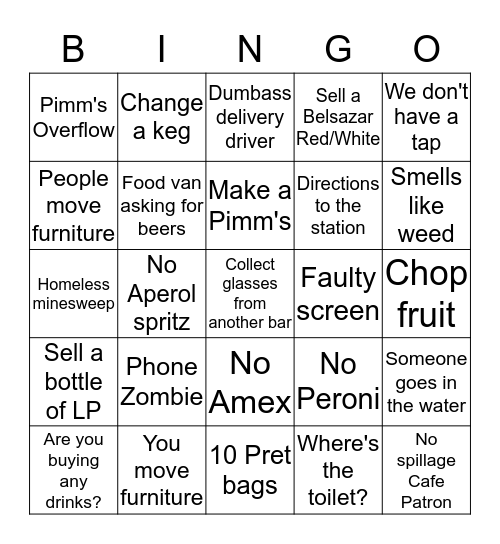 | B | I | N | G | O |
|---|---|---|---|---|
| Pimm's Overflow | Change a keg | Dumbass delivery driver | Sell a Belsazar Red/White | We don't have a tap |
| People move furniture | Food van asking for beers | Make a Pimm's | Directions to the station | Smells like weed |
| Homeless minesweep | No Aperol spritz | Collect glasses from another bar | Faulty screen | Chop fruit |
| Sell a bottle of LP | Phone Zombie | No Amex | No Peroni | Someone goes in the water |
| Are you buying any drinks? | You move furniture | 10 Pret bags | Where's the toilet? | No spillage Cafe Patron |